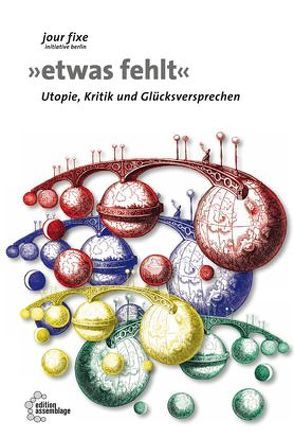 jour fixe
initiative berlin

»etwas fehlt«

Utopie, Kritik und Glücksversprechen

edition assemblage